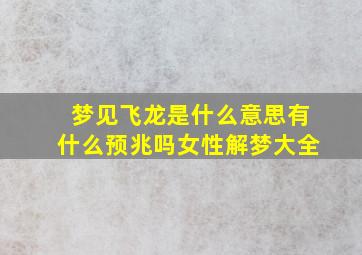 梦见飞龙是什么意思有什么预兆吗女性解梦大全